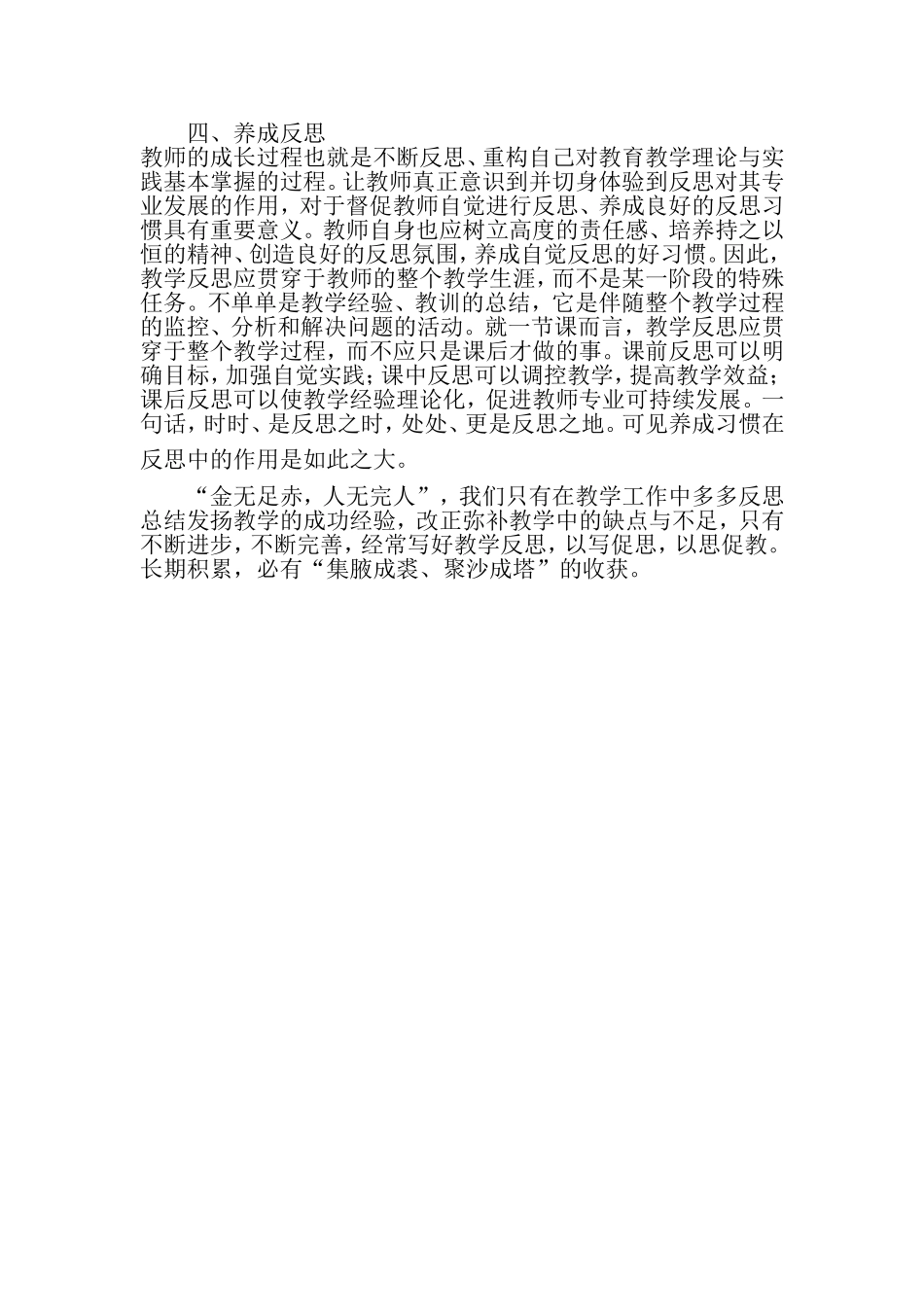 四、养成反思

教师的成长过程也就是不断反思、重构自己对教育教学理论与实践基本掌握的过程。让教师真正意识到并切身体验到反思对其专业发展的作用，对于督促教师自觉进行反思、养成良好的反思习惯具有重要意义。教师自身也应树立高度的责任感、培养持之以恒的精神、创造良好的反思氛围，养成自觉反思的好习惯。因此，教学反思应贯穿于教师的整个教学生涯，而不是某一阶段的特殊任务。不单单是教学经验、教训的总结，它是伴随整个教学过程的监控、分析和解决问题的活动。就一节课而言，教学反思应贯穿于整个教学过程，而不应只是课后才做的事。课前反思可以明确目标，加强自觉实践；课中反思可以调控教学，提高教学效益；课后反思可以使教学经验理论化，促进教师专业可持续发展。一句话，时时、是反思之时，处处、更是反思之地。可见养成习惯在反思中的作用是如此之大。

“金无足赤，人无完人”，我们只有在教学工作中多多反思总结发扬教学的成功经验，改正弥补教学中的缺点与不足，只有不断进步，不断完善，经常写好教学反思，以写促思，以思促教。长期积累，必有“集腋成裘、聚沙成塔”的收获。